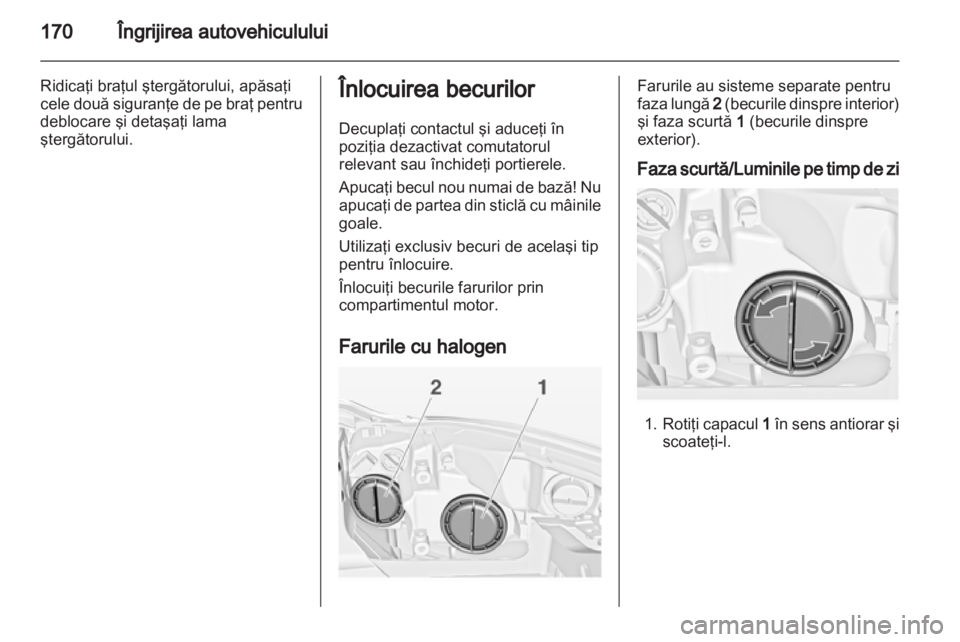 170 Îngrijirea autovehiculului

Ridicaţi braţul ştergătorului, apăsaţi cele două siguranţe de pe braţ pentru deblocare şi detaşaţi lama ştergătorului.

Înlocuirea becurilor

Decuplaţi contactul şi aduceţi în poziţia dezactivat comutatorul relevant sau închideţi portierele.

Apucaţi becul nou numai de bază! Nu apucaţi de partea din sticlă cu mâinile goale.

Utilizaţi exclusiv becuri de acelaşi tip pentru înlocuire.

Înlocuiţi becurile farurilor prin compartimentul motor.

Farurile cu halogen

2 1

Farurile au sisteme separate pentru faza lungă 2 (becurile dinspre interior) şi faza scurtă 1 (becurile dinspre exterior).

Faza scurtă/Luminile pe timp de zi

1. Rotiţi capacul 1 în sens antiorar şi scoateţi-l.

carmanualsonline.info